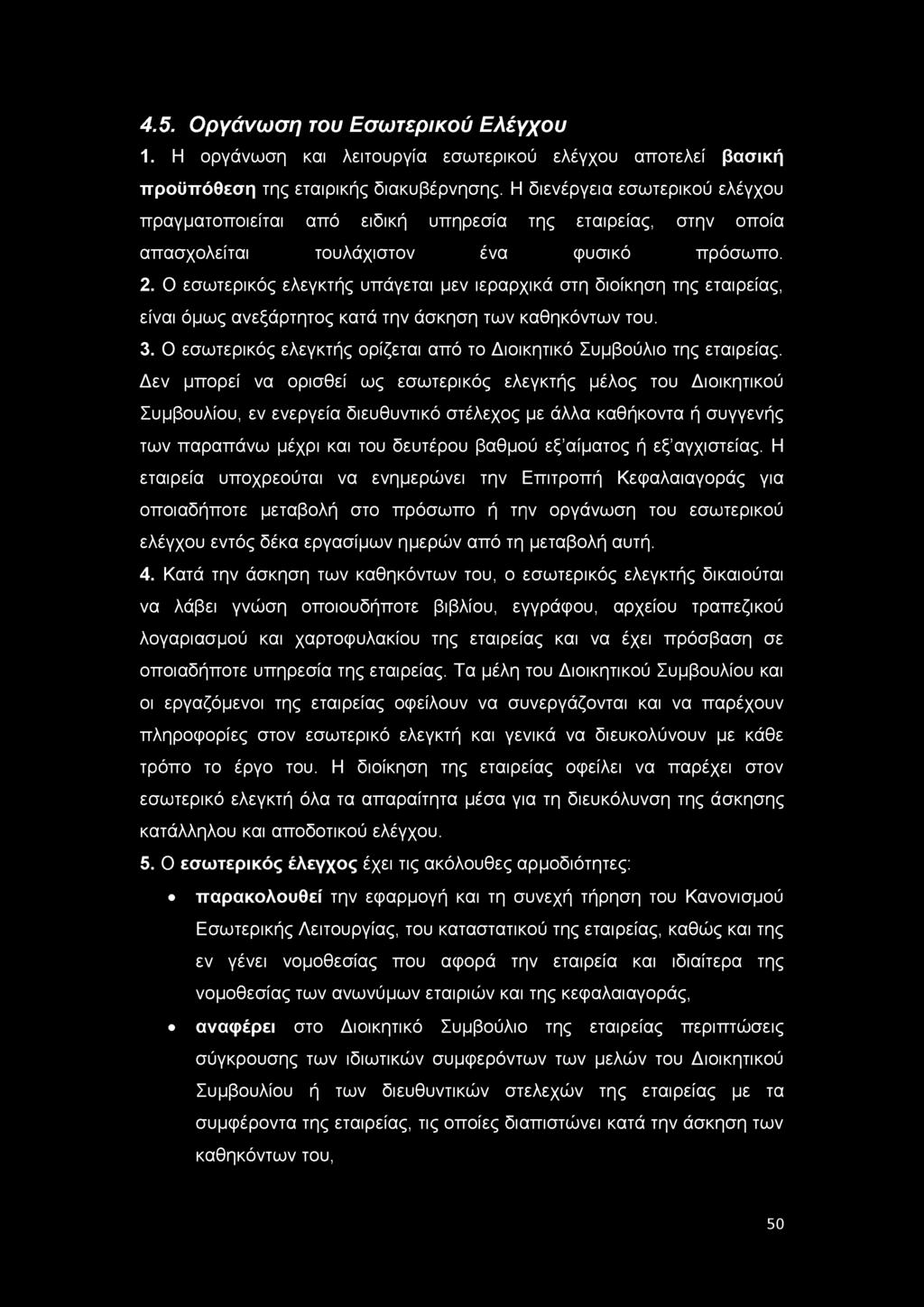 4.5. Οργάνωση του Εσωτερικού Ελέγχου

1. Η οργάνωση και λειτουργία εσωτερικού ελέγχου αποτελεί βασική προϋπόθεση της εταιρικής διακυβέρνησης. Η διενέργεια εσωτερικού ελέγχου πραγματοποιείται από ειδική υπηρεσία της εταιρείας, στην οποία απασχολείται τουλάχιστον ένα φυσικό πρόσωπο.

2. Ο εσωτερικός ελεγκτής υπάγεται μεν ιεραρχικά στη διοίκηση της εταιρείας, είναι όμως ανεξάρτητος κατά την άσκηση των καθηκόντων του.

3. Ο εσωτερικός ελεγκτής ορίζεται από το Διοικητικό Συμβούλιο της εταιρείας. Δεν μπορεί να ορισθεί ως εσωτερικός ελεγκτής μέλος του Διοικητικού Συμβουλίου, εν ενεργεία διευθυντικό στέλεχος με άλλα καθήκοντα ή συγγενής των παραπάνω μέχρι και του δευτέρου βαθμού εξ'αίματος ή εξ'αγχιστείας. Η εταιρεία υποχρεούται να ενημερώνει την Επιτροπή Κεφαλαιαγοράς για οποιαδήποτε μεταβολή στο πρόσωπο ή την οργάνωση του εσωτερικού ελέγχου εντός δέκα εργασίμων ημερών από τη μεταβολή αυτή.

4. Κατά την άσκηση των καθηκόντων του, ο εσωτερικός ελεγκτής δικαιούται να λάβει γνώση οποιουδήποτε βιβλίου, εγγράφου, αρχείου τραπεζικού λογαριασμού και χαρτοφυλακίου της εταιρείας και να έχει πρόσβαση σε οποιαδήποτε υπηρεσία της εταιρείας. Τα μέλη του Διοικητικού Συμβουλίου και οι εργαζόμενοι της εταιρείας οφείλουν να συνεργάζονται και να παρέχουν πληροφορίες στον εσωτερικό ελεγκτή και γενικά να διευκολύνουν με κάθε τρόπο το έργο του. Η διοίκηση της εταιρείας οφείλει να παρέχει στον εσωτερικό ελεγκτή όλα τα απαραίτητα μέσα για τη διευκόλυνση της άσκησης κατάλληλου και αποδοτικού ελέγχου.

5. Ο εσωτερικός έλεγχος έχει τις ακόλουθες αρμοδιότητες:

• παρακολουθεί την εφαρμογή και τη συνεχή τήρηση του Κανονισμού Εσωτερικής Λειτουργίας, του καταστατικού της εταιρείας, καθώς και της εν γένει νομοθεσίας που αφορά την εταιρεία και ιδιαίτερα της νομοθεσίας των ανωνύμων εταιριών και της κεφαλαιαγοράς,

• αναφέρει στο Διοικητικό Συμβούλιο της εταιρείας περιπτώσεις σύγκρουσης των ιδιωτικών συμφερόντων των μελών του Διοικητικού Συμβουλίου ή των διευθυντικών στελεχών της εταιρείας με τα συμφέροντα της εταιρείας, τις οποίες διαπιστώνει κατά την άσκηση των καθηκόντων του,

50